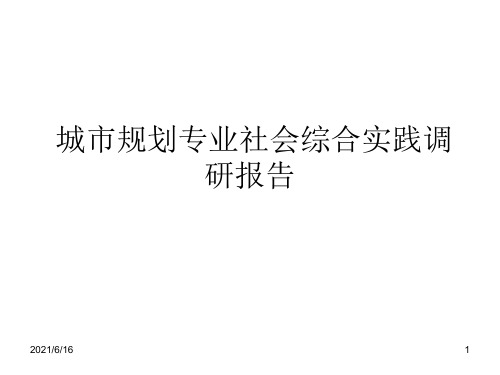 城市规划专业社会综合实践调研报告

2021/6/16

1